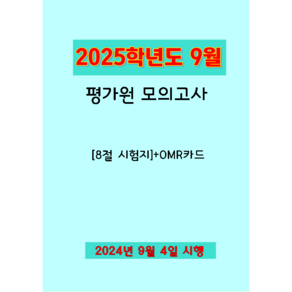 2025학년도 9월

평가원 모의고사

[8절 시험지]+OMR카드

2024년 9월 4일 시행